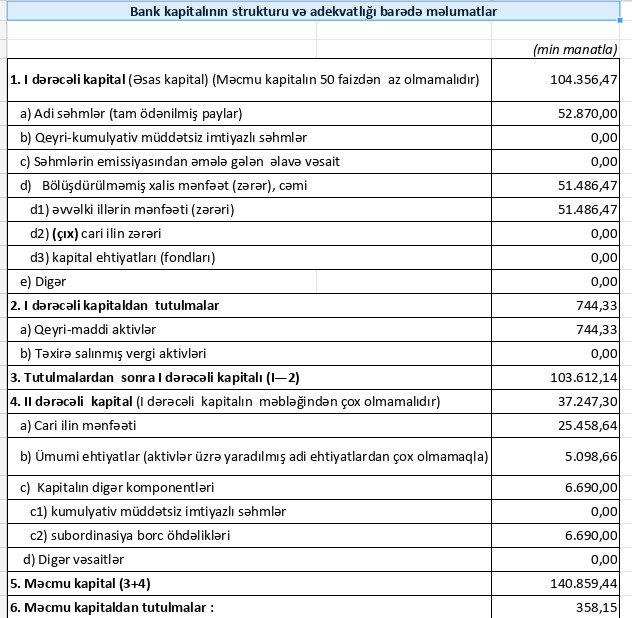 Bank kapitalının strukturu və adekvatlığı barədə məlumatlar

(min manatla)

| | |
|---|---|
| 1. I dərəcəli kapital (Əsas kapital) (Məcmu kapitalın 50 faizdən az olmamalıdır) | 104.356,47 |
| a) Adi səhmlər (tam ödənilmiş paylar) | 52.870,00 |
| b) Qeyri-kumulyativ müddətsiz imtiyazlı səhmlər | 0,00 |
| c) Səhmlərin emissiyasından əmələ gələn əlavə vəsait | 0,00 |
| d) Bölüşdürülməmiş xalis mənfəət (zərər), cəmi | 51.486,47 |
| d1) əvvəlki illərin mənfəəti (zərəri) | 51.486,47 |
| d2) (çıx) cari ilin zərəri | 0,00 |
| d3) kapital ehtiyatları (fondları) | 0,00 |
| e) Digər | 0,00 |
| 2. I dərəcəli kapitaldan tutulmalar | 744,33 |
| a) Qeyri-maddi aktivlər | 744,33 |
| b) Təxirə salınmış vergi aktivləri | 0,00 |
| 3. Tutulmalardan sonra I dərəcəli kapitalı (I—2) | 103.612,14 |
| 4. II dərəcəli kapital (I dərəcəli kapitalın məbləğindən çox olmamalıdır) | 37.247,30 |
| a) Cari ilin mənfəəti | 25.458,64 |
| b) Ümumi ehtiyatlar (aktivlər üzrə yaradılmış adi ehtiyatlardan çox olmamaqla) | 5.098,66 |
| c) Kapitalın digər komponentləri | 6.690,00 |
| c1) kumulyativ müddətsiz imtiyazlı səhmlər | 0,00 |
| c2) subordinasiya borc öhdəlikləri | 6.690,00 |
| d) Digər vəsaitlər | 0,00 |
| 5. Məcmu kapital (3+4) | 140.859,44 |
| 6. Məcmu kapitaldan tutulmalar : | 358,15 |